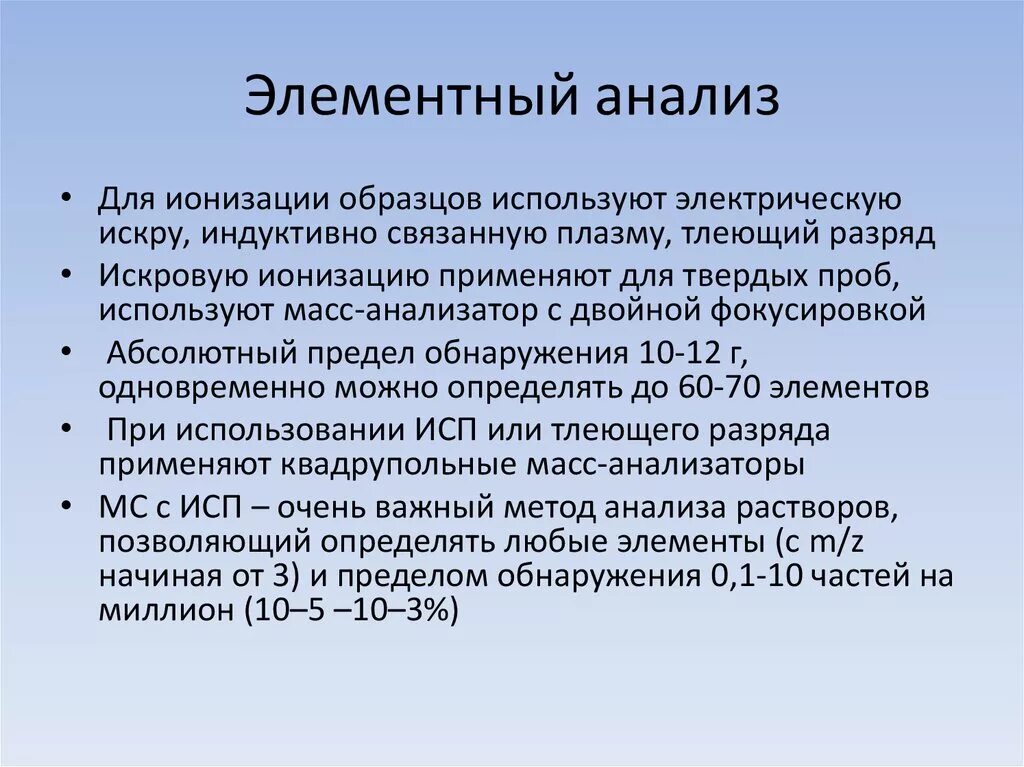 Элементный анализ

• Для ионизации образцов используют электрическую искру, индуктивно связанную плазму, тлеющий разряд
• Искровую ионизацию применяют для твердых проб, используют масс-анализатор с двойной фокусировкой
• Абсолютный предел обнаружения 10-12 г, одновременно можно определять до 60-70 элементов
• При использовании ИСП или тлеющего разряда применяют квадрупольные масс-анализаторы
• МС с ИСП – очень важный метод анализа растворов, позволяющий определять любые элементы (с m/z начиная от 3) и пределом обнаружения 0,1-10 частей на миллион (10–5 –10–3%)